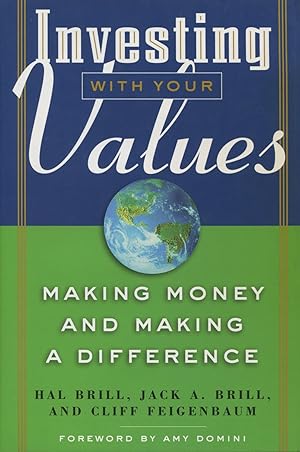 Investing
WITH YOUR
Values

MAKING MONEY AND MAKING A DIFFERENCE

HAL BRILL, JACK A. BRILL, AND CLIFF FEIGENBAUM

FOREWORD BY AMY DOMINI